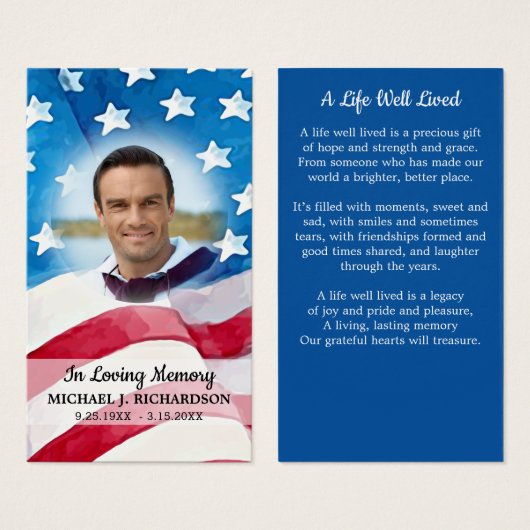 In Loving Memory
MICHAEL J. RICHARDSON
9.25.19XX - 3.15.20XX

A Life Well Lived

A life well lived is a precious gift
of hope and strength and grace.
From someone who has made our
world a brighter, better place.

It's filled with moments, sweet and
sad, with smiles and sometimes
tears, with friendships formed and
good times shared, and laughter
through the years.

A life well lived is a legacy
of joy and pride and pleasure,
A living, lasting memory
Our grateful hearts will treasure.